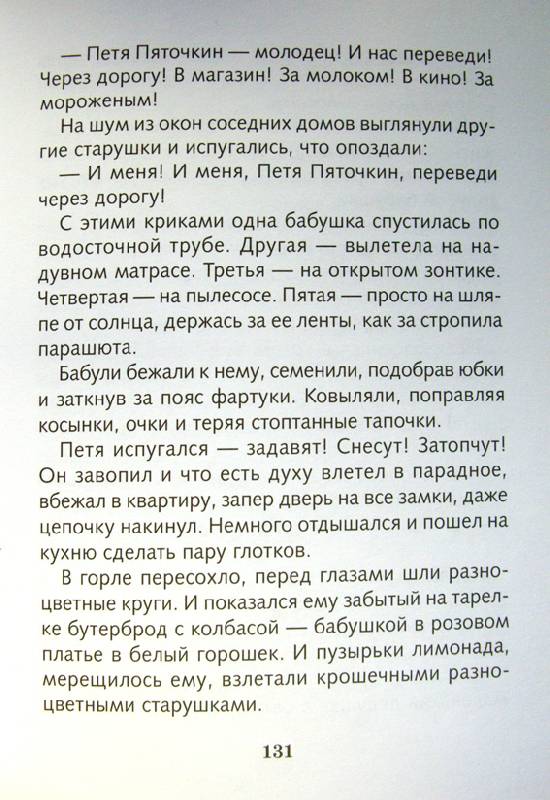 — Петя Пяточкин — молодец! И нас переведи! Через дорогу! В магазин! За молоком! В кино! За мороженым!

На шум из окон соседних домов выглянули другие старушки и испугались, что опоздали:

— И меня! И меня, Петя Пяточкин, переведи через дорогу!

С этими криками одна бабушка спустилась по водосточной трубе. Другая — вылетела на надувном матрасе. Третья — на открытом зонтике. Четвертая — на пылесосе. Пятая — просто на шляпе от солнца, держась за ее ленты, как за стропила парашюта.

Бабули бежали к нему, семенили, подобрав юбки и заткнув за пояс фартуки. Ковыляли, поправляя косынки, очки и теряя стоптанные тапочки.

Петя испугался — задавят! Снесут! Затопчут! Он завопил и что есть духу влетел в парадное, вбежал в квартиру, запер дверь на все замки, даже цепочку накинул. Немного отдышался и пошел на кухню сделать пару глотков.

В горле пересохло, перед глазами шли разноцветные круги. И показался ему забытый на тарелке бутерброд с колбасой — бабушкой в розовом платье в белый горошек. И пузырьки лимонада, мерещилось ему, взлетали крошечными разноцветными старушками.

131